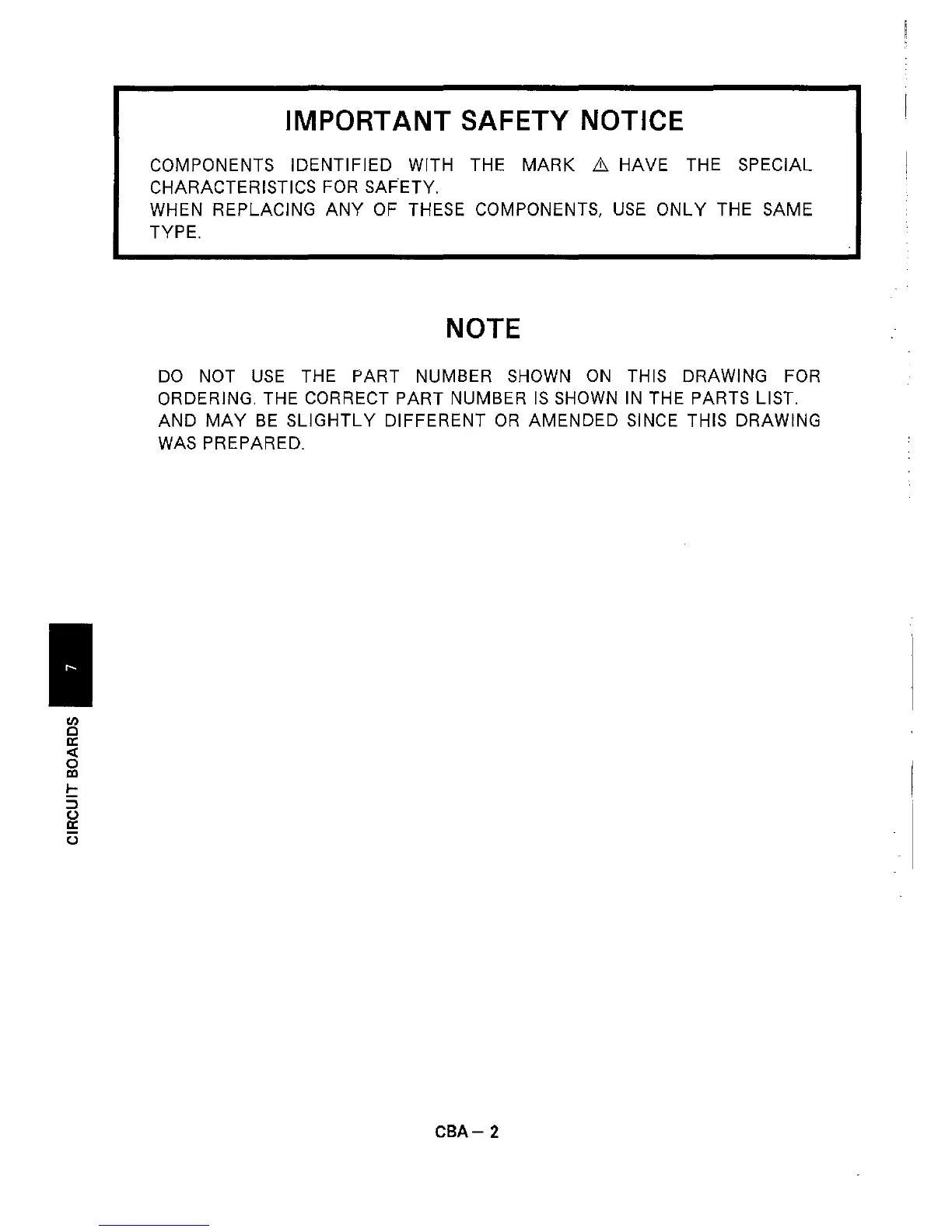 IMPORTANT SAFETY NOTICE

COMPONENTS IDENTIFIED WITH THE MARK ⚠ HAVE THE SPECIAL CHARACTERISTICS FOR SAFETY.
WHEN REPLACING ANY OF THESE COMPONENTS, USE ONLY THE SAME TYPE.

NOTE

DO NOT USE THE PART NUMBER SHOWN ON THIS DRAWING FOR ORDERING. THE CORRECT PART NUMBER IS SHOWN IN THE PARTS LIST. AND MAY BE SLIGHTLY DIFFERENT OR AMENDED SINCE THIS DRAWING WAS PREPARED.

7

CIRCUIT BOARDS

CBA – 2